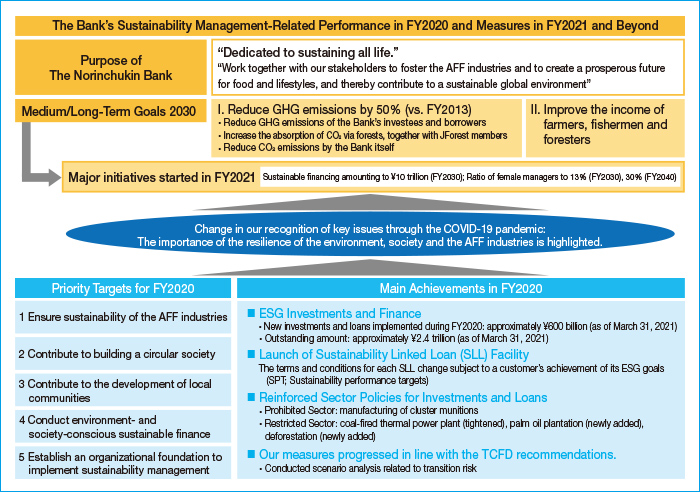 The Bank's Sustainability Management-Related Performance in FY2020 and Measures in FY2021 and Beyond

Purpose of The Norinchukin Bank

"Dedicated to sustaining all life."
"Work together with our stakeholders to foster the AFF industries and to create a prosperous future for food and lifestyles, and thereby contribute to a sustainable global environment"

Medium/Long-Term Goals 2030

I. Reduce GHG emissions by 50% (vs. FY2013)
• Reduce GHG emissions of the Bank's investees and borrowers
• Increase the absorption of $CO_2$ via forests, together with JForest members
• Reduce $CO_2$ emissions by the Bank itself

II. Improve the income of farmers, fishermen and foresters

Major initiatives started in FY2021 Sustainable financing amounting to ¥10 trillion (FY2030); Ratio of female managers to 13% (FY2030), 30% (FY2040)

Change in our recognition of key issues through the COVID-19 pandemic:
The importance of the resilience of the environment, society and the AFF industries is highlighted.

Priority Targets for FY2020

1 Ensure sustainability of the AFF industries

2 Contribute to building a circular society

3 Contribute to the development of local communities

4 Conduct environment- and society-conscious sustainable finance

5 Establish an organizational foundation to implement sustainability management

Main Achievements in FY2020

■ ESG Investments and Finance
• New investments and loans implemented during FY2020: approximately ¥600 billion (as of March 31, 2021)
• Outstanding amount: approximately ¥2.4 trillion (as of March 31, 2021)

■ Launch of Sustainability Linked Loan (SLL) Facility
The terms and conditions for each SLL change subject to a customer's achievement of its ESG goals (SPT; Sustainability performance targets)

■ Reinforced Sector Policies for Investments and Loans
• Prohibited Sector: manufacturing of cluster munitions
• Restricted Sector: coal-fired thermal power plant (tightened), palm oil plantation (newly added), deforestation (newly added)

■ Our measures progressed in line with the TCFD recommendations.
• Conducted scenario analysis related to transition risk